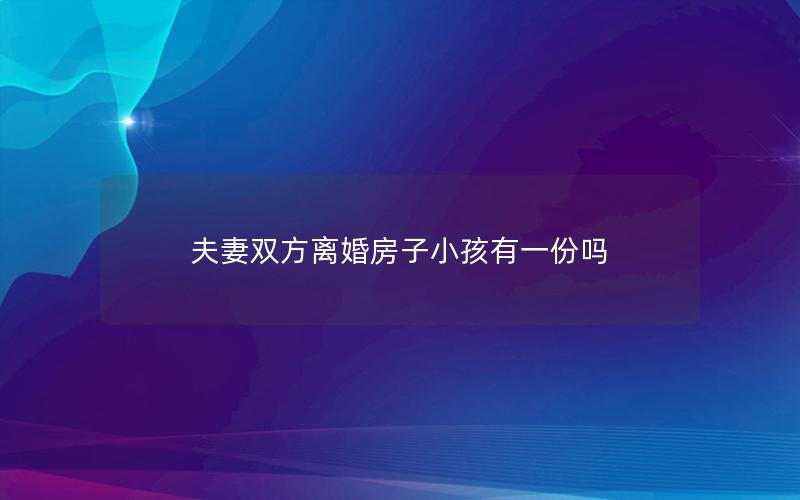 夫妻双方离婚房子小孩有一份吗